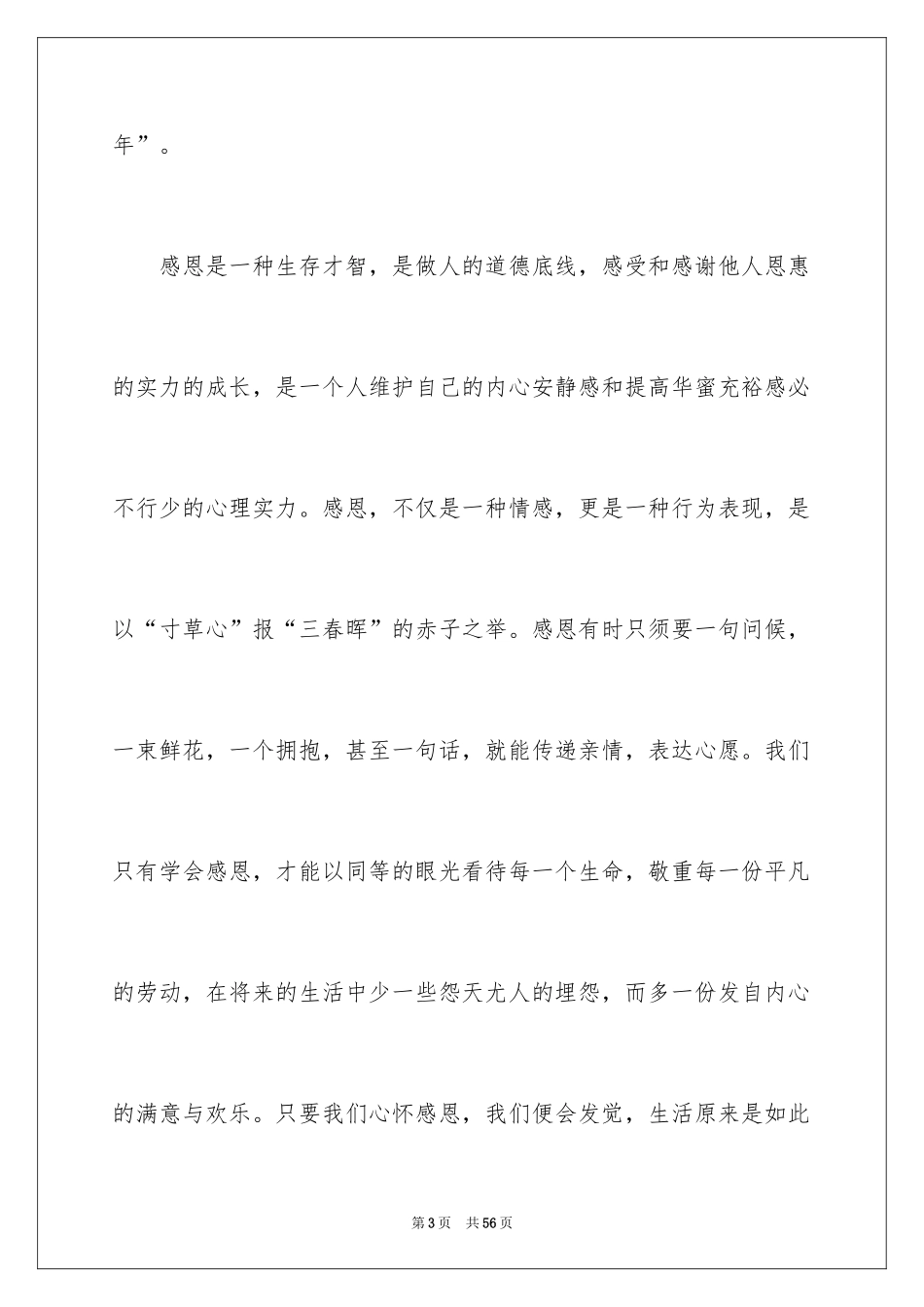 年”。

感恩是一种生存才智，是做人的道德底线，感受和感谢他人恩惠的实力的成长，是一个人维护自己的内心安静感和提高华蜜充裕感必不行少的心理实力。感恩，不仅是一种情感，更是一种行为表现，是以“寸草心”报“三春晖”的赤子之举。感恩有时只须要一句问候，一束鲜花，一个拥抱，甚至一句话，就能传递亲情，表达心愿。我们只有学会感恩，才能以同等的眼光看待每一个生命，敬重每一份平凡的劳动，在将来的生活中少一些怨天尤人的埋怨，而多一份发自内心的满意与欢乐。只要我们心怀感恩，我们便会发觉，生活原来是如此

第3页 共56页